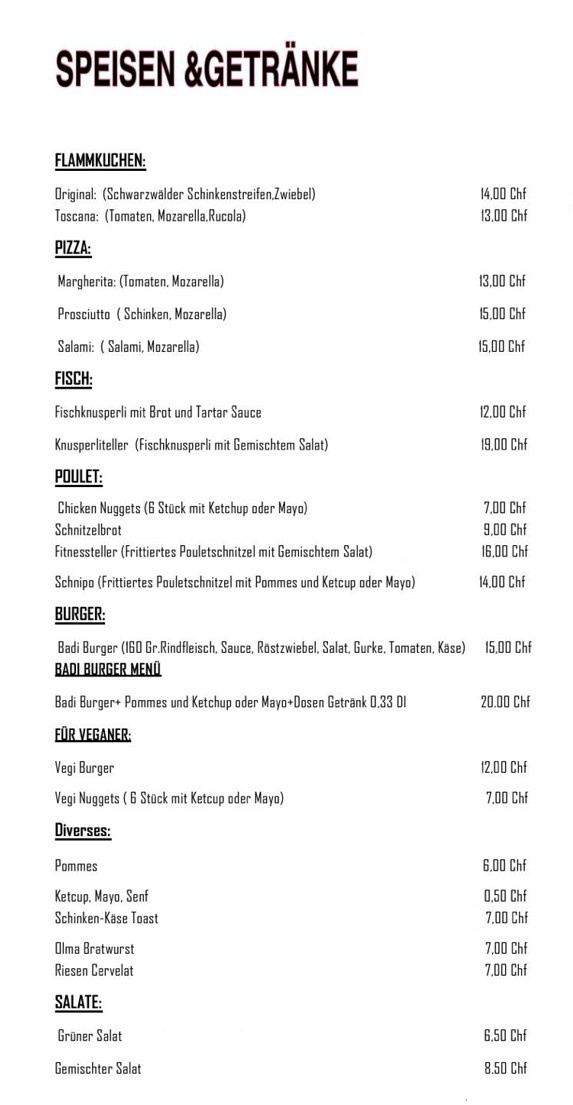 SPEISEN &GETRÄNKE

FLAMMKUCHEN:

Original: (Schwarzwälder Schinkenstreifen,Zwiebel) 14,00 Chf
Toscana: (Tomaten, Mozarella,Rucola) 13,00 Chf

PIZZA:

Margherita: (Tomaten, Mozarella) 13,00 Chf

Prosciutto ( Schinken, Mozarella) 15,00 Chf

Salami: ( Salami, Mozarella) 15,00 Chf

FISCH:

Fischknusperli mit Brot und Tartar Sauce 12,00 Chf

Knusperliteller (Fischknusperli mit Gemischtem Salat) 19,00 Chf

POULET:

Chicken Nuggets (6 Stück mit Ketchup oder Mayo) 7,00 Chf
Schnitzelbrot 9,00 Chf
Fitnessteller (Frittiertes Pouletschnitzel mit Gemischtem Salat) 16,00 Chf

Schnipo (Frittiertes Pouletschnitzel mit Pommes und Ketcup oder Mayo) 14,00 Chf

BURGER:

Badi Burger (160 Gr.Rindfleisch, Sauce, Röstzwiebel, Salat, Gurke, Tomaten, Käse) 15,00 Chf
BADI BURGER MENÜ

Badi Burger+ Pommes und Ketchup oder Mayo+Dosen Getränk 0,33 Dl 20.00 Chf

FÜR VEGANER:

Vegi Burger 12,00 Chf

Vegi Nuggets ( 6 Stück mit Ketcup oder Mayo) 7,00 Chf

Diverses:

Pommes 6,00 Chf

Ketcup, Mayo, Senf 0,50 Chf
Schinken-Käse Toast 7,00 Chf

Olma Bratwurst 7,00 Chf
Riesen Cervelat 7,00 Chf

SALATE:

Grüner Salat 6,50 Chf

Gemischter Salat 8.50 Chf